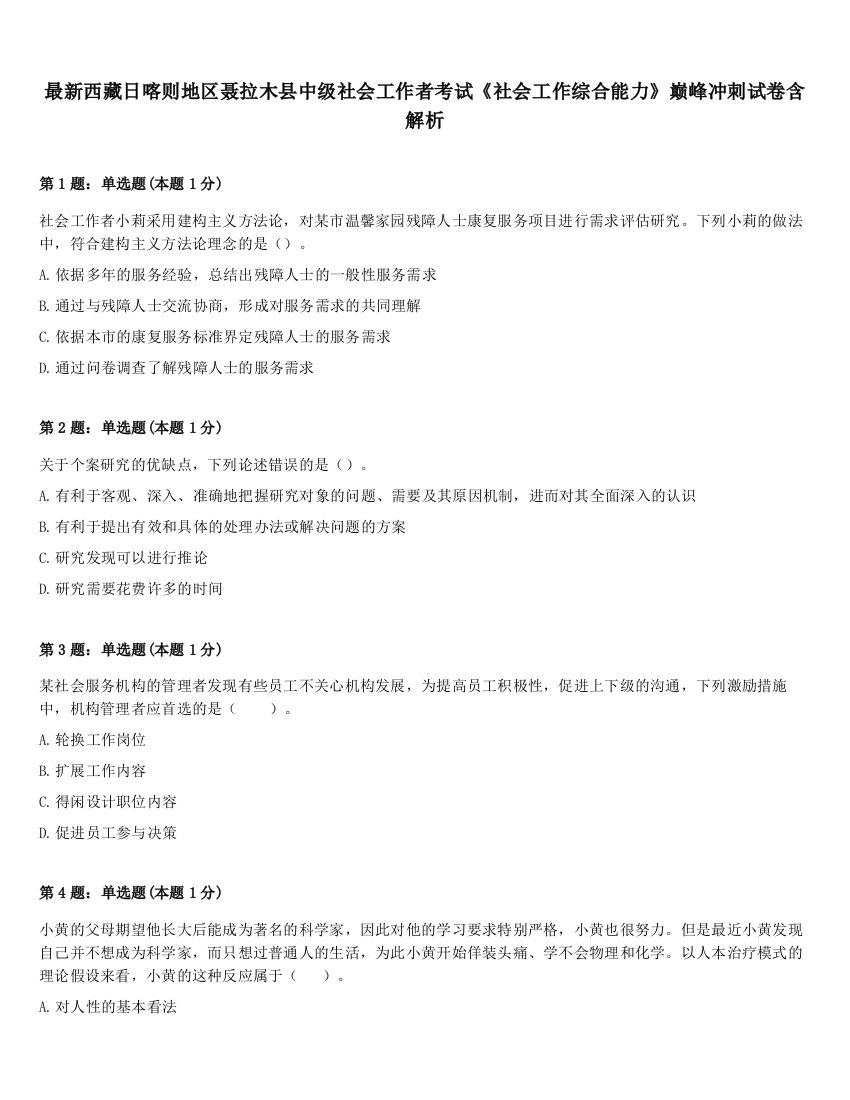 最新西藏日喀则地区聂拉木县中级社会工作者考试《社会工作综合能力》巅峰冲刺试卷含解析

第 1 题：单选题（本题 1 分）

社会工作者小莉采用建构主义方法论，对某市温馨家园残障人士康复服务项目进行需求评估研究。下列小莉的做法中，符合建构主义方法论理念的是（）。

A. 依据多年的服务经验，总结出残障人士的一般性服务需求

B. 通过与残障人士交流协商，形成对服务需求的共同理解

C. 依据本市的康复服务标准界定残障人士的服务需求

D. 通过问卷调查了解残障人士的服务需求

第 2 题：单选题（本题 1 分）

关于个案研究的优缺点，下列论述错误的是（）。

A. 有利于客观、深入、准确地把握研究对象的问题、需要及其原因机制，进而对其全面深入的认识

B. 有利于提出有效和具体的处理办法或解决问题的方案

C. 研究发现可以进行推论

D. 研究需要花费许多的时间

第 3 题：单选题（本题 1 分）

某社会服务机构的管理者发现有些员工不关心机构发展，为提高员工积极性，促进上下级的沟通，下列激励措施中，机构管理者应首选的是（　　）。

A. 轮换工作岗位

B. 扩展工作内容

C. 得闲设计职位内容

D. 促进员工参与决策

第 4 题：单选题（本题 1 分）

小黄的父母期望他长大后能成为著名的科学家，因此对他的学习要求特别严格，小黄也很努力。但是最近小黄发现自己并不想成为科学家，而只想过普通人的生活，为此小黄开始佯装头痛、学不会物理和化学。以人本治疗模式的理论假设来看，小黄的这种反应属于（　　）。

A. 对人性的基本看法